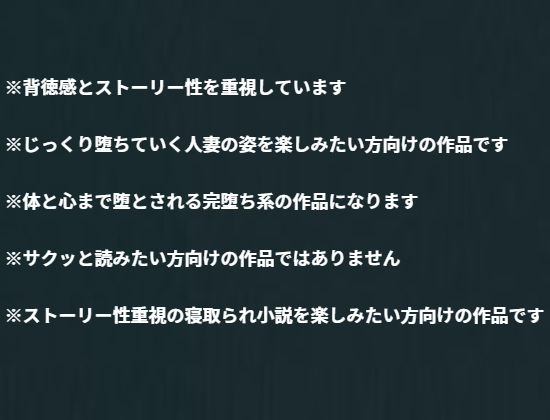 ※背徳感とストーリー性を重視しています

※じっくり堕ちていく人妻の姿を楽しみたい方向けの作品です

※体と心まで堕とされる完堕ち系の作品になります

※サクッと読みたい方向けの作品ではありません

※ストーリー性重視の寝取られ小説を楽しみたい方向けの作品です